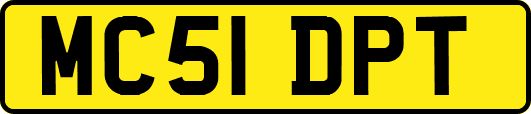 MC51 DPT